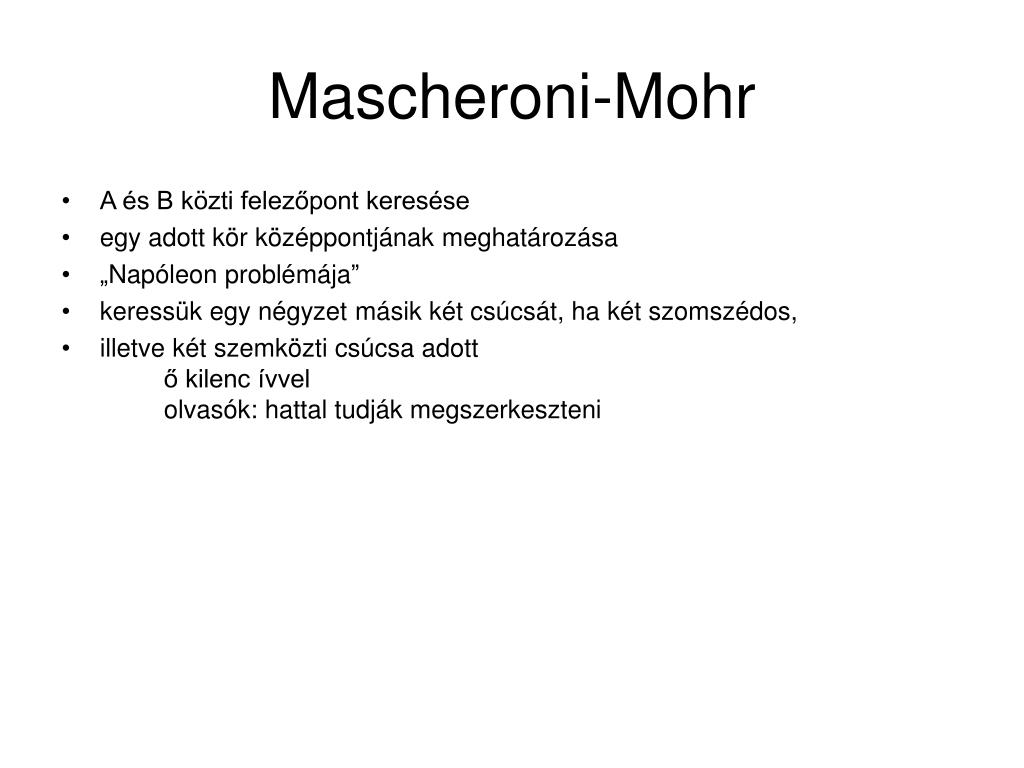 Mascheroni-Mohr

• A és B közti felezőpont keresése
• egy adott kör középpontjának meghatározása
• „Napóleon problémája”
• keressük egy négyzet másik két csúcsát, ha két szomszédos,
• illetve két szemközti csúcsa adott
ő kilenc ívvel
olvasók: hattal tudják megszerkeszteni